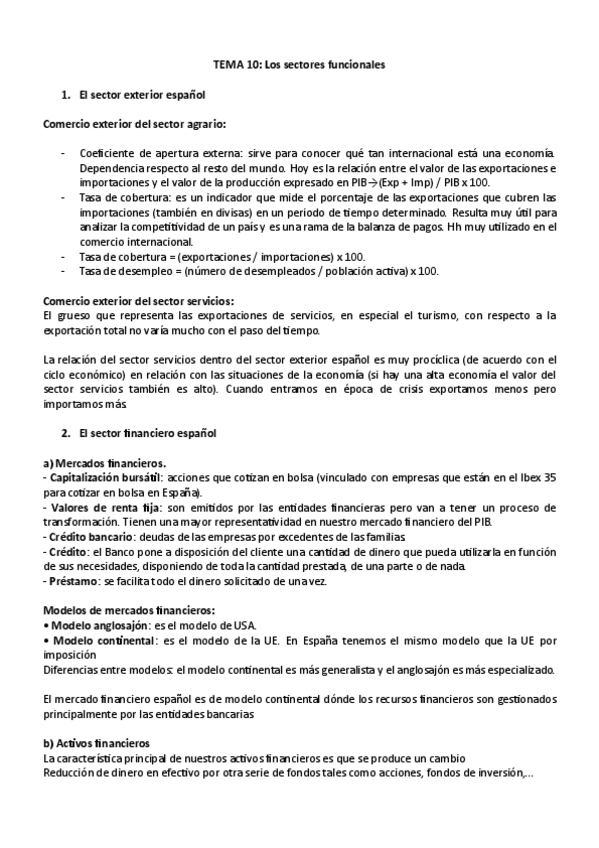 TEMA 10: Los sectores funcionales

1. El sector exterior español

Comercio exterior del sector agrario:

- Coeficiente de apertura externa: sirve para conocer qué tan internacional está una economía. Dependencia respecto al resto del mundo. Hoy es la relación entre el valor de las exportaciones e importaciones y el valor de la producción expresado en PIB→(Exp + Imp) / PIB x 100.
- Tasa de cobertura: es un indicador que mide el porcentaje de las exportaciones que cubren las importaciones (también en divisas) en un periodo de tiempo determinado. Resulta muy útil para analizar la competitividad de un país y es una rama de la balanza de pagos. Hh muy utilizado en el comercio internacional.
- Tasa de cobertura = (exportaciones / importaciones) x 100.
- Tasa de desempleo = (número de desempleados / población activa) x 100.

Comercio exterior del sector servicios:
El grueso que representa las exportaciones de servicios, en especial el turismo, con respecto a la exportación total no varía mucho con el paso del tiempo.

La relación del sector servicios dentro del sector exterior español es muy procíclica (de acuerdo con el ciclo económico) en relación con las situaciones de la economía (si hay una alta economía el valor del sector servicios también es alto). Cuando entramos en época de crisis exportamos menos pero importamos más

2. El sector financiero español

a) Mercados financieros.
- Capitalización bursátil: acciones que cotizan en bolsa (vinculado con empresas que están en el Ibex 35 para cotizar en bolsa en España).
- Valores de renta fija: son emitidos por las entidades financieras pero van a tener un proceso de transformación. Tienen una mayor representatividad en nuestro mercado financiero del PIB.
- Crédito bancario: deudas de las empresas por excedentes de las familias
- Crédito: el Banco pone a disposición del cliente una cantidad de dinero que pueda utilizarla en función de sus necesidades, disponiendo de toda la cantidad prestada, de una parte o de nada.
- Préstamo: se facilita todo el dinero solicitado de una vez.

Modelos de mercados financieros:
• Modelo anglosajón: es el modelo de USA.
• Modelo continental: es el modelo de la UE. En España tenemos el mismo modelo que la UE por imposición
Diferencias entre modelos: el modelo continental es más generalista y el anglosajón es más especializado.

El mercado financiero español es de modelo continental dónde los recursos financieros son gestionados principalmente por las entidades bancarias

b) Activos financieros
La característica principal de nuestros activos financieros es que se produce un cambio
Reducción de dinero en efectivo por otra serie de fondos tales como acciones, fondos de inversión,...